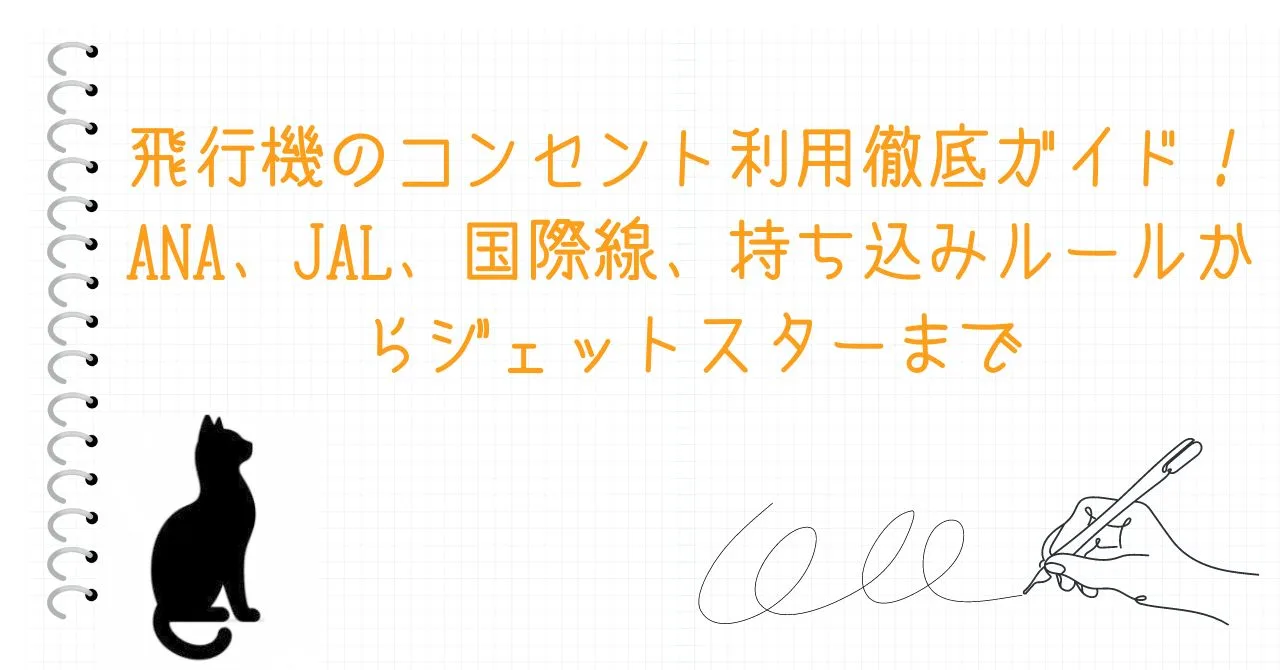 飛行機のコンセント利用徹底ガイド！ANA、JAL、国際線、持ち込みルールからジェットスターまで